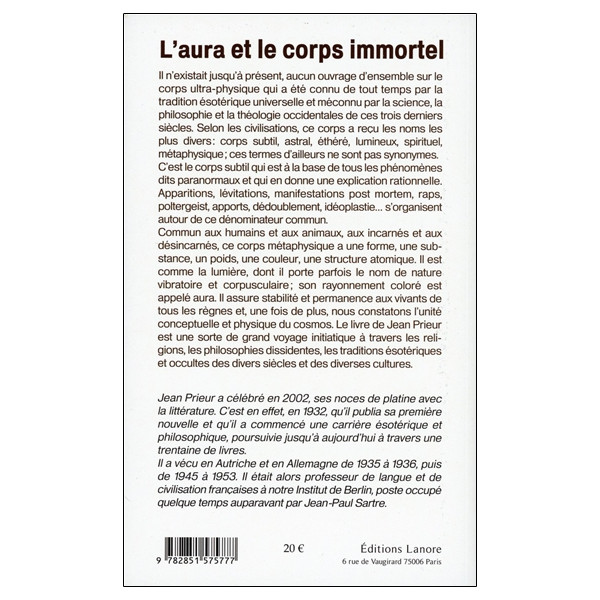 L'aura et le corps immortel

Il n'existait jusqu'à présent, aucun ouvrage d'ensemble sur le corps ultra-physique qui a été connu de tout temps par la tradition ésotérique universelle et méconnu par la science, la philosophie et la théologie occidentales de ces trois derniers siècles. Selon les civilisations, ce corps a reçu les noms les plus divers: corps subtil, astral, éthéré, lumineux, spirituel, métaphysique; ces termes d'ailleurs ne sont pas synonymes.
C'est le corps subtil qui est à la base de tous les phénomènes dits paranormaux et qui en donne une explication rationnelle. Apparitions, lévitations, manifestations post mortem, raps, poltergeist, apports, dédoublement, idéoplastie... s'organisent autour de ce dénominateur commun.
Commun aux humains et aux animaux, aux incarnés et aux désincarnés, ce corps métaphysique a une forme, une substance, un poids, une couleur, une structure atomique. Il est comme la lumière, dont il porte parfois le nom de nature vibratoire et corpusculaire; son rayonnement coloré est appelé aura. Il assure stabilité et permanence aux vivants de tous les règnes et, une fois de plus, nous constatons l'unité conceptuelle et physique du cosmos. Le livre de Jean Prieur est une sorte de grand voyage initiatique à travers les religions, les philosophies dissidentes, les traditions ésotériques et occultes des divers siècles et des diverses cultures.

Jean Prieur a célébré en 2002, ses noces de platine avec la littérature. C'est en effet, en 1932, qu'il publia sa première nouvelle et qu'il a commencé une carrière ésotérique et philosophique, poursuivie jusqu'à aujourd'hui à travers une trentaine de livres.
Il a vécu en Autriche et en Allemagne de 1935 à 1936, puis de 1945 à 1953. Il était alors professeur de langue et de civilisation françaises à notre Institut de Berlin, poste occupé quelque temps auparavant par Jean-Paul Sartre.

9 782851 575777

20 €

Éditions Lanore
6 rue de Vaugirard 75006 Paris